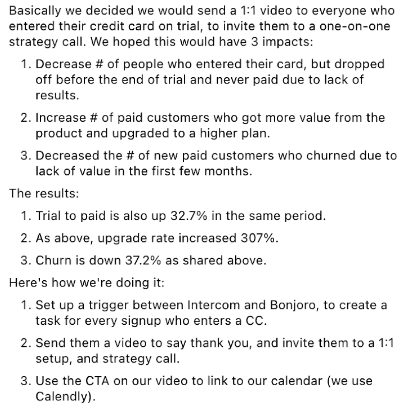 Basically we decided we would send a 1:1 video to everyone who entered their credit card on trial, to invite them to a one-on-one strategy call. We hoped this would have 3 impacts:

1. Decrease # of people who entered their card, but dropped off before the end of trial and never paid due to lack of results.

2. Increase # of paid customers who got more value from the product and upgraded to a higher plan.

3. Decreased the # of new paid customers who churned due to lack of value in the first few months.

The results:

1. Trial to paid is also up 32.7% in the same period.

2. As above, upgrade rate increased 307%.

3. Churn is down 37.2% as shared above.

Here's how we're doing it:

1. Set up a trigger between Intercom and Bonjoro, to create a task for every signup who enters a CC.

2. Send them a video to say thank you, and invite them to a 1:1 setup, and strategy call.

3. Use the CTA on our video to link to our calendar (we use Calendly).